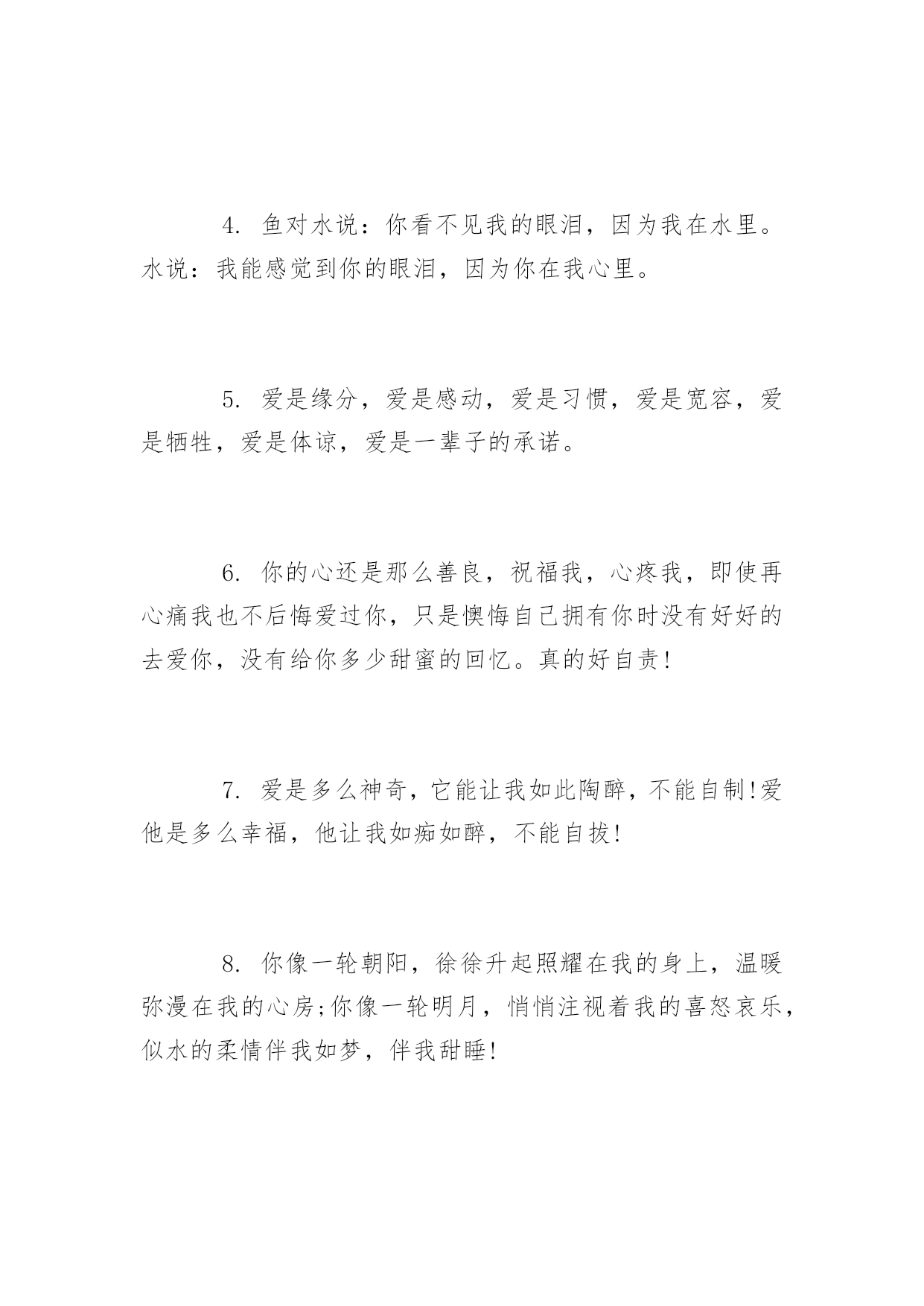 4. 鱼对水说：你看不见我的眼泪，因为我在水里。水说：我能感觉到你的眼泪，因为你在我心里。

5. 爱是缘分，爱是感动，爱是习惯，爱是宽容，爱是牺牲，爱是体谅，爱是一辈子的承诺。

6. 你的心还是那么善良，祝福我，心疼我，即使再心痛我也不后悔爱过你，只是懊悔自己拥有你时没有好好的去爱你，没有给你多少甜蜜的回忆。真的好自责!

7. 爱是多么神奇，它能让我如此陶醉，不能自制!爱他是多么幸福，他让我如痴如醉，不能自拔!

8. 你像一轮朝阳，徐徐升起照耀在我的身上，温暖弥漫在我的心房;你像一轮明月，悄悄注视着我的喜怒哀乐，似水的柔情伴我如梦，伴我甜睡!